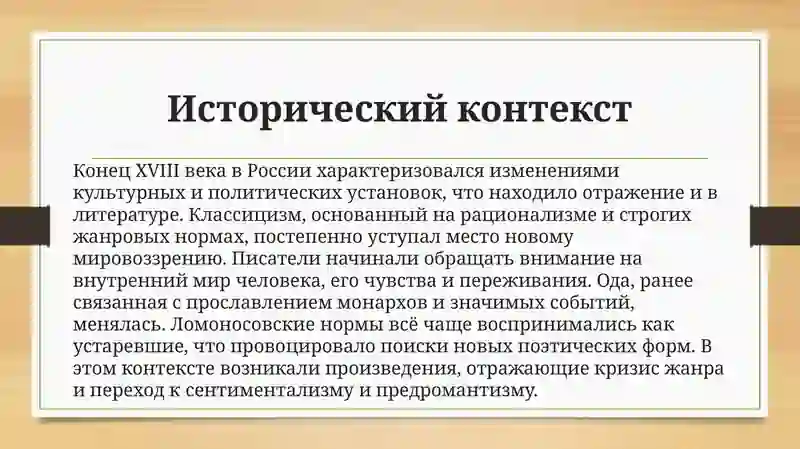 Исторический контекст

Конец XVIII века в России характеризовался изменениями культурных и политических установок, что находило отражение и в литературе. Классицизм, основанный на рационализме и строгих жанровых нормах, постепенно уступал место новому мировоззрению. Писатели начинали обращать внимание на внутренний мир человека, его чувства и переживания. Ода, ранее связанная с прославлением монархов и значимых событий, менялась. Ломоносовские нормы всё чаще воспринимались как устаревшие, что провоцировало поиски новых поэтических форм. В этом контексте возникали произведения, отражающие кризис жанра и переход к сентиментализму и предромантизму.